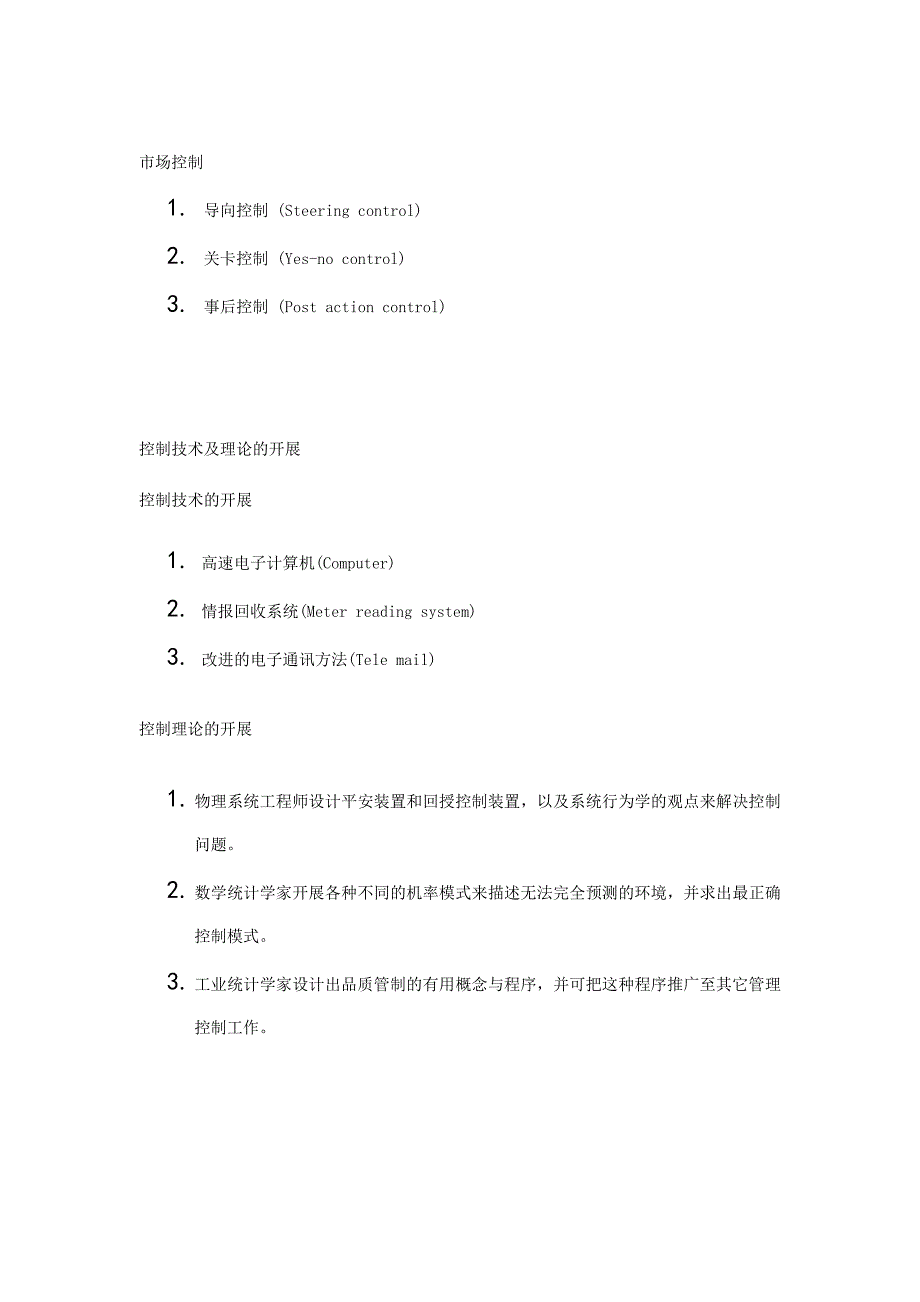 市场控制

1. 导向控制 (Steering control)

2. 关卡控制 (Yes-no control)

3. 事后控制 (Post action control)

控制技术及理论的开展

控制技术的开展

1. 高速电子计算机(Computer)

2. 情报回收系统(Meter reading system)

3. 改进的电子通讯方法(Tele mail)

控制理论的开展

1. 物理系统工程师设计平安装置和回授控制装置，以及系统行为学的观点来解决控制问题。

2. 数学统计学家开展各种不同的机率模式来描述无法完全预测的环境，并求出最正确控制模式。

3. 工业统计学家设计出品质管制的有用概念与程序，并可把这种程序推广至其它管理控制工作。